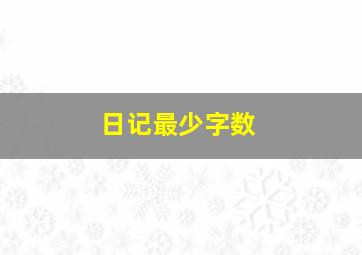 日记最少字数